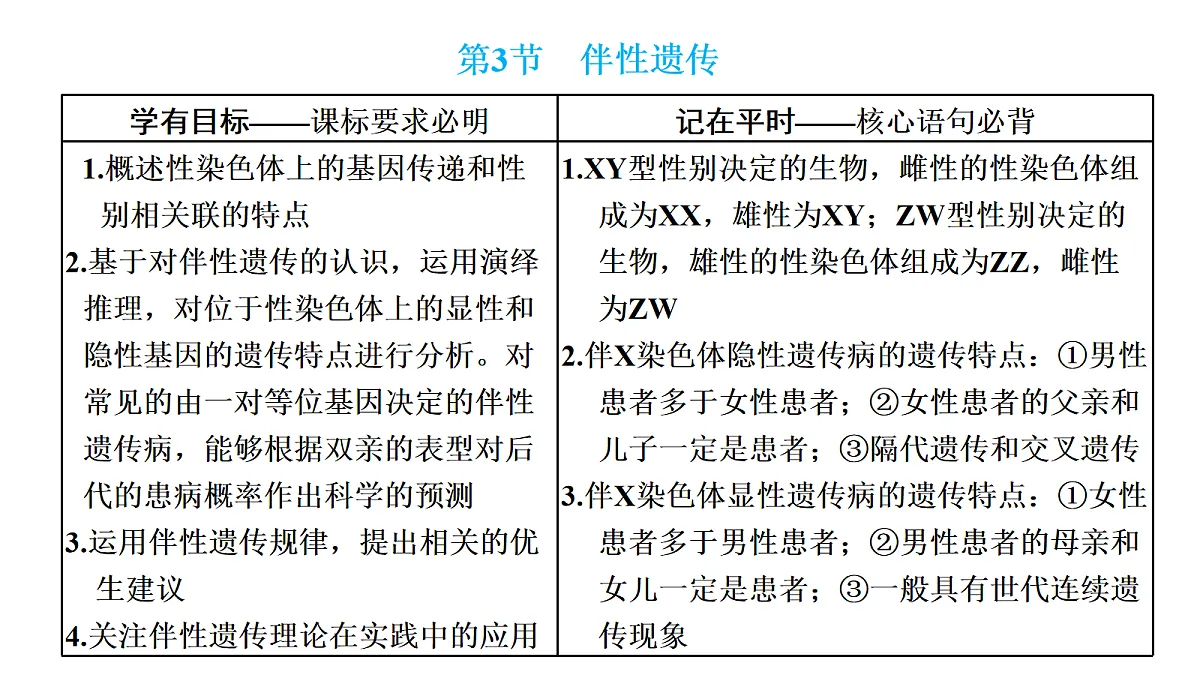 第3节 伴性遗传

| 学有目标——课标要求必明 | 记在平时——核心语句必背 |
|---|---|
| 1.概述性染色体上的基因传递和性别相关联的特点 2.基于对伴性遗传的认识，运用演绎推理，对位于性染色体上的显性和隐性基因的遗传特点进行分析。对常见的由一对等位基因决定的伴性遗传病，能够根据双亲的表型对后代的患病概率作出科学的预测 3.运用伴性遗传规律，提出相关的优生建议 4.关注伴性遗传理论在实践中的应用 | 1.XY型性别决定的生物，雌性的性染色体组成为XX，雄性为XY；ZW型性别决定的生物，雄性的性染色体组成为ZZ，雌性为ZW 2.伴X染色体隐性遗传病的遗传特点：①男性患者多于女性患者；②女性患者的父亲和儿子一定是患者；③隔代遗传和交叉遗传 3.伴X染色体显性遗传病的遗传特点：①女性患者多于男性患者；②男性患者的母亲和女儿一定是患者；③一般具有世代连续遗传现象 |